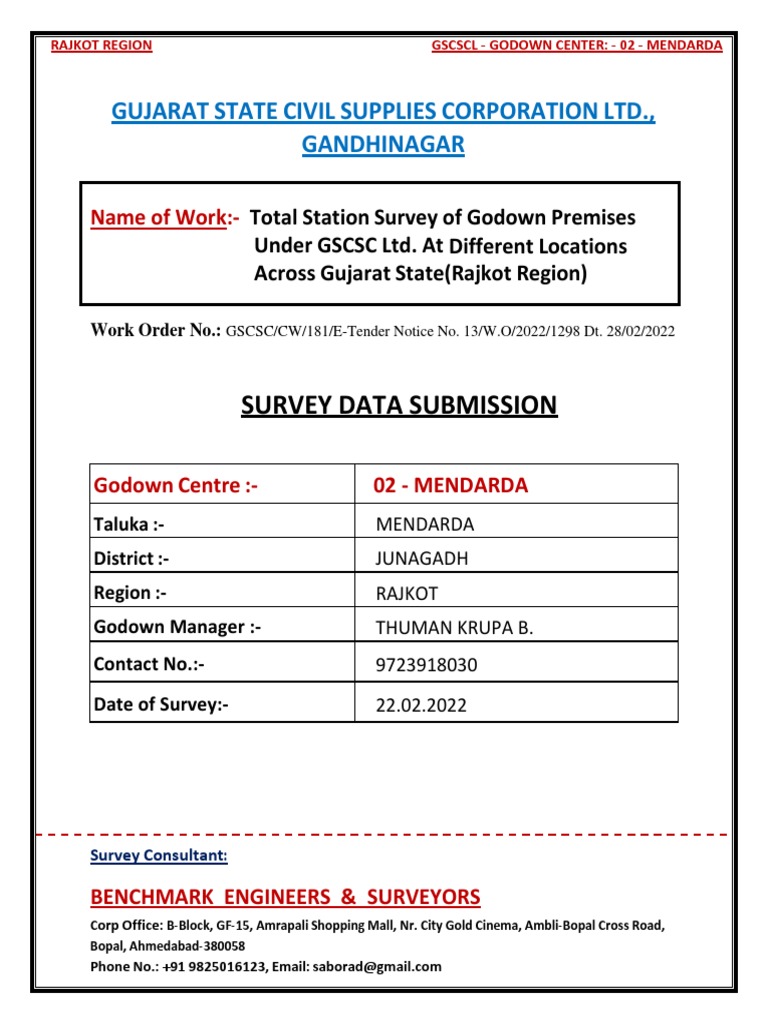 RAJKOT REGION

GSCSCL - GODOWN CENTER: - 02 - MENDARDA

GUJARAT STATE CIVIL SUPPLIES CORPORATION LTD., GANDHINAGAR

Name of Work:- Total Station Survey of Godown Premises Under GSCSC Ltd. At Different Locations Across Gujarat State(Rajkot Region)

Work Order No.: GSCSC/CW/181/E-Tender Notice No. 13/W.O/2022/1298 Dt. 28/02/2022

SURVEY DATA SUBMISSION

| Godown Centre :- | 02 - MENDARDA |
|---|---|
| Taluka :- | MENDARDA |
| District :- | JUNAGADH |
| Region :- | RAJKOT |
| Godown Manager :- | THUMAN KRUPA B. |
| Contact No.:- | 9723918030 |
| Date of Survey:- | 22.02.2022 |

Survey Consultant:

BENCHMARK ENGINEERS & SURVEYORS

Corp Office: B-Block, GF-15, Amrapali Shopping Mall, Nr. City Gold Cinema, Ambli-Bopal Cross Road, Bopal, Ahmedabad-380058

Phone No.: +91 9825016123, Email: saborad@gmail.com